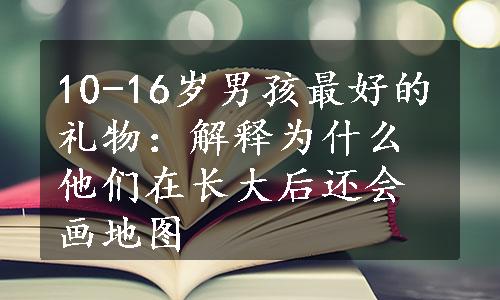 10-16岁男孩最好的礼物：解释为什么他们在长大后还会画地图